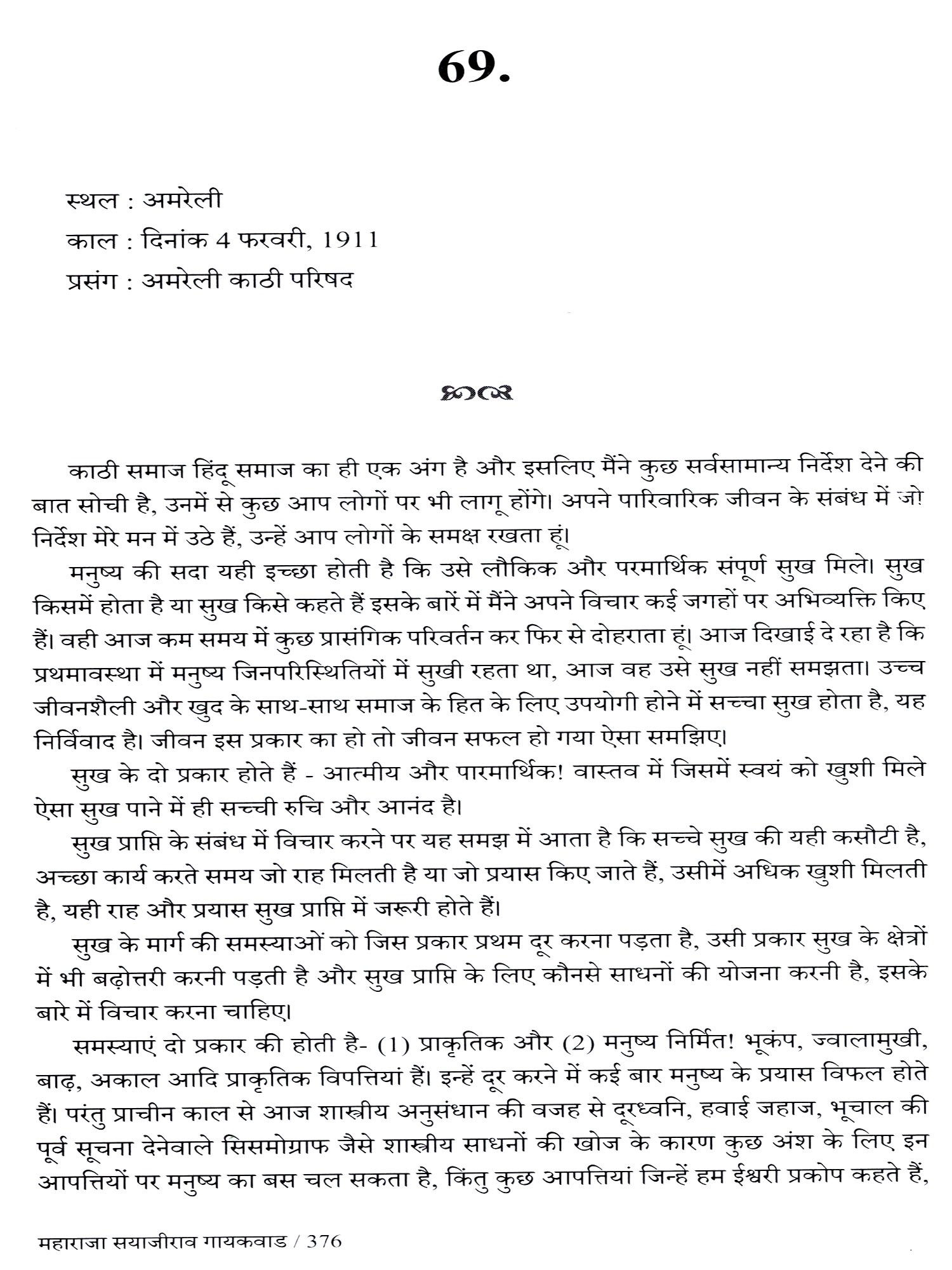 69.

स्थल : अमरेली
काल : दिनांक 4 फरवरी, 1911
प्रसंग : अमरेली काठी परिषद

काठी समाज हिंदू समाज का ही एक अंग है और इसलिए मैंने कुछ सर्वसामान्य निर्देश देने की बात सोची है, उनमें से कुछ आप लोगों पर भी लागू होंगे। अपने पारिवारिक जीवन के संबंध में जो निर्देश मेरे मन में उठे हैं, उन्हें आप लोगों के समक्ष रखता हूं।

मनुष्य की सदा यही इच्छा होती है कि उसे लौकिक और परमार्थिक संपूर्ण सुख मिले। सुख किसमें होता है या सुख किसे कहते हैं इसके बारें में मैंने अपने विचार कई जगहों पर अभिव्यक्ति किए हैं। वही आज कम समय में कुछ प्रासंगिक परिवर्तन कर फिर से दोहराता हूं। आज दिखाई दे रहा है कि प्रथमावस्था में मनुष्य जिनपरिस्थितियों में सुखी रहता था, आज वह उसे सुख नहीं समझता। उच्च जीवनशैली और खुद के साथ-साथ समाज के हित के लिए उपयोगी होने में सच्चा सुख होता है, यह निर्विवाद है। जीवन इस प्रकार का हो तो जीवन सफल हो गया ऐसा समझिए।

सुख के दो प्रकार होते हैं - आत्मीय और पारमार्थिक! वास्तव में जिसमें स्वयं को खुशी मिले ऐसा सुख पाने में ही सच्ची रुचि और आनंद है।

सुख प्राप्ति के संबंध में विचार करने पर यह समझ में आता है कि सच्चे सुख की यही कसौटी है, अच्छा कार्य करते समय जो राह मिलती है या जो प्रयास किए जाते हैं, उसीमें अधिक खुशी मिलती है, यही राह और प्रयास सुख प्राप्ति में जरूरी होते हैं।

सुख के मार्ग की समस्याओं को जिस प्रकार प्रथम दूर करना पड़ता है, उसी प्रकार सुख के क्षेत्रों में भी बढ़ोत्तरी करनी पड़ती है और सुख प्राप्ति के लिए कौनसे साधनों की योजना करनी है, इसके बारे में विचार करना चाहिए।

समस्याएं दो प्रकार की होती है- (1) प्राकृतिक और (2) मनुष्य निर्मित! भूकंप, ज्वालामुखी, बाढ़, अकाल आदि प्राकृतिक विपत्तियां हैं। इन्हें दूर करने में कई बार मनुष्य के प्रयास विफल होते हैं। परंतु प्राचीन काल से आज शास्त्रीय अनुसंधान की वजह से दूरध्वनि, हवाई जहाज, भूचाल की पूर्व सूचना देनेवाले सिसमोग्राफ जैसे शास्त्रीय साधनों की खोज के कारण कुछ अंश के लिए इन आपत्तियों पर मनुष्य का बस चल सकता है, किंतु कुछ आपत्तियां जिन्हें हम ईश्वरी प्रकोप कहते हैं,

महाराजा सयाजीराव गायकवाड / 376